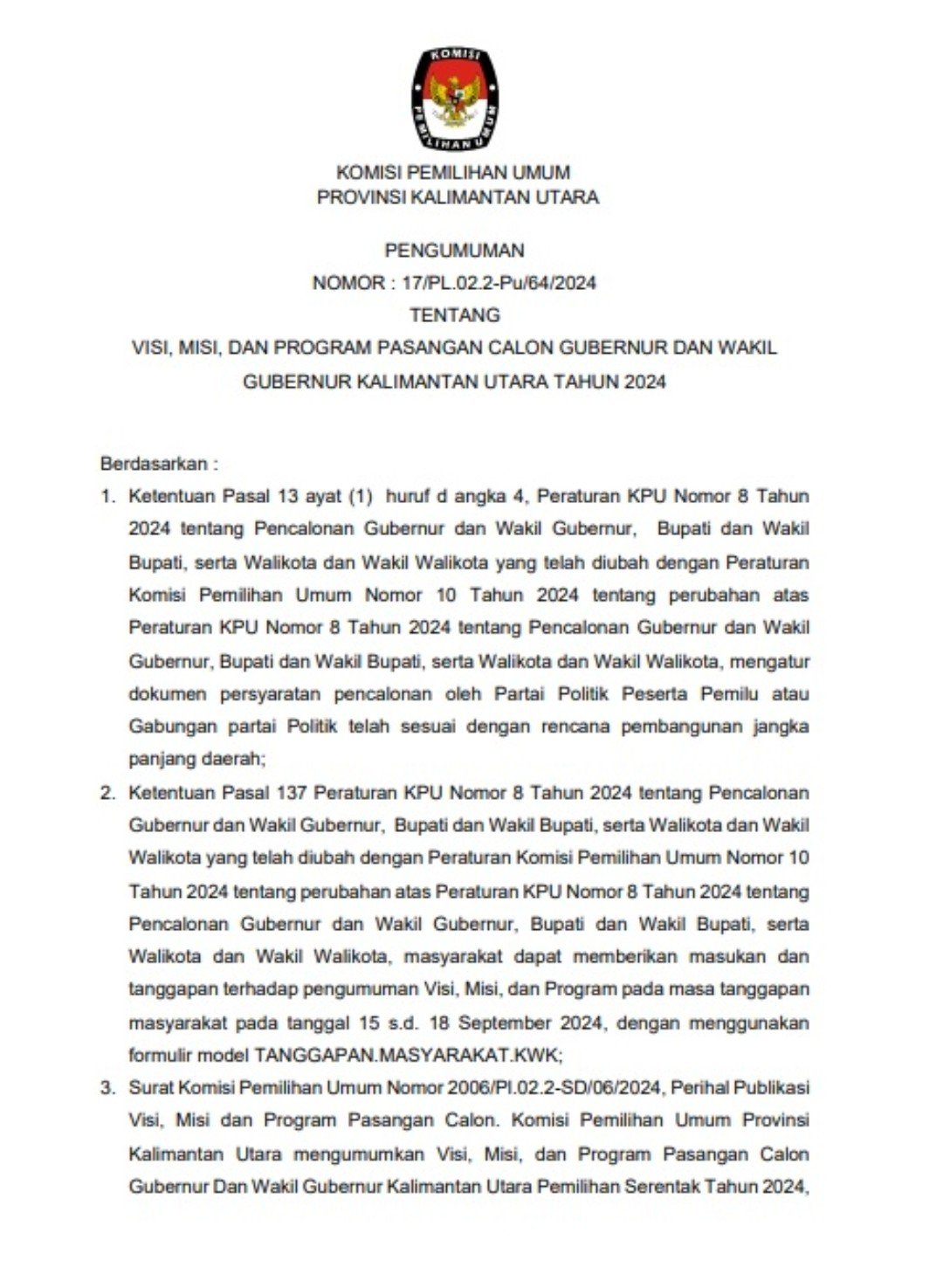 KOMISI

PEMILIHAN UMUM

KOMISI PEMILIHAN UMUM
PROVINSI KALIMANTAN UTARA

PENGUMUMAN
NOMOR : 17/PL.02.2-Pu/64/2024
TENTANG
VISI, MISI, DAN PROGRAM PASANGAN CALON GUBERNUR DAN WAKIL GUBERNUR KALIMANTAN UTARA TAHUN 2024

Berdasarkan :

1. Ketentuan Pasal 13 ayat (1) huruf d angka 4, Peraturan KPU Nomor 8 Tahun 2024 tentang Pencalonan Gubernur dan Wakil Gubernur, Bupati dan Wakil Bupati, serta Walikota dan Wakil Walikota yang telah diubah dengan Peraturan Komisi Pemilihan Umum Nomor 10 Tahun 2024 tentang perubahan atas Peraturan KPU Nomor 8 Tahun 2024 tentang Pencalonan Gubernur dan Wakil Gubernur, Bupati dan Wakil Bupati, serta Walikota dan Wakil Walikota, mengatur dokumen persyaratan pencalonan oleh Partai Politik Peserta Pemilu atau Gabungan partai Politik telah sesuai dengan rencana pembangunan jangka panjang daerah;

2. Ketentuan Pasal 137 Peraturan KPU Nomor 8 Tahun 2024 tentang Pencalonan Gubernur dan Wakil Gubernur, Bupati dan Wakil Bupati, serta Walikota dan Wakil Walikota yang telah diubah dengan Peraturan Komisi Pemilihan Umum Nomor 10 Tahun 2024 tentang perubahan atas Peraturan KPU Nomor 8 Tahun 2024 tentang Pencalonan Gubernur dan Wakil Gubernur, Bupati dan Wakil Bupati, serta Walikota dan Wakil Walikota, masyarakat dapat memberikan masukan dan tanggapan terhadap pengumuman Visi, Misi, dan Program pada masa tanggapan masyarakat pada tanggal 15 s.d. 18 September 2024, dengan menggunakan formulir model TANGGAPAN.MASYARAKAT.KWK;

3. Surat Komisi Pemilihan Umum Nomor 2006/Pl.02.2-SD/06/2024, Perihal Publikasi Visi, Misi dan Program Pasangan Calon. Komisi Pemilihan Umum Provinsi Kalimantan Utara mengumumkan Visi, Misi, dan Program Pasangan Calon Gubernur Dan Wakil Gubernur Kalimantan Utara Pemilihan Serentak Tahun 2024,